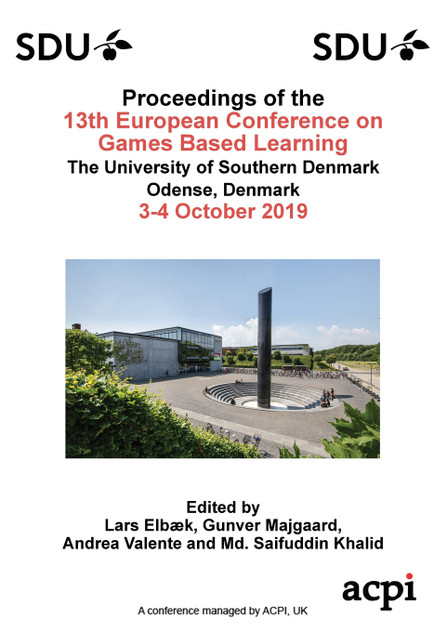 SDU

SDU

Proceedings of the
13th European Conference on Games Based Learning
The University of Southern Denmark
Odense, Denmark
3-4 October 2019

Edited by
Lars Elbæk, Gunver Majgaard, Andrea Valente and Md. Saifuddin Khalid

acpi

A conference managed by ACPI, UK